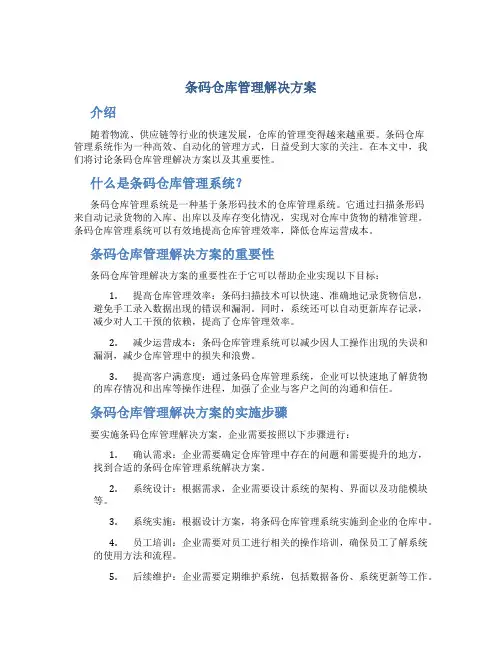 条码仓库管理解决方案

介绍

随着物流、供应链等行业的快速发展，仓库的管理变得越来越重要。条码仓库管理系统作为一种高效、自动化的管理方式，日益受到大家的关注。在本文中，我们将讨论条码仓库管理解决方案以及其重要性。

什么是条码仓库管理系统？

条码仓库管理系统是一种基于条形码技术的仓库管理系统。它通过扫描条形码来自动记录货物的入库、出库以及库存变化情况，实现对仓库中货物的精准管理。条码仓库管理系统可以有效地提高仓库管理效率，降低仓库运营成本。

条码仓库管理解决方案的重要性

条码仓库管理解决方案的重要性在于它可以帮助企业实现以下目标：

1. 提高仓库管理效率：条码扫描技术可以快速、准确地记录货物信息，避免手工录入数据出现的错误和漏洞。同时，系统还可以自动更新库存记录，减少对人工干预的依赖，提高了仓库管理效率。

2. 减少运营成本：条码仓库管理系统可以减少因人工操作出现的失误和漏洞，减少仓库管理中的损失和浪费。

3. 提高客户满意度：通过条码仓库管理系统，企业可以快速地了解货物的库存情况和出库等操作进程，加强了企业与客户之间的沟通和信任。

条码仓库管理解决方案的实施步骤

要实施条码仓库管理解决方案，企业需要按照以下步骤进行：

1. 确认需求：企业需要确定仓库管理中存在的问题和需要提升的地方，找到合适的条码仓库管理系统解决方案。

2. 系统设计：根据需求，企业需要设计系统的架构、界面以及功能模块等。

3. 系统实施：根据设计方案，将条码仓库管理系统实施到企业的仓库中。

4. 员工培训：企业需要对员工进行相关的操作培训，确保员工了解系统的使用方法和流程。

5. 后续维护：企业需要定期维护系统，包括数据备份、系统更新等工作。